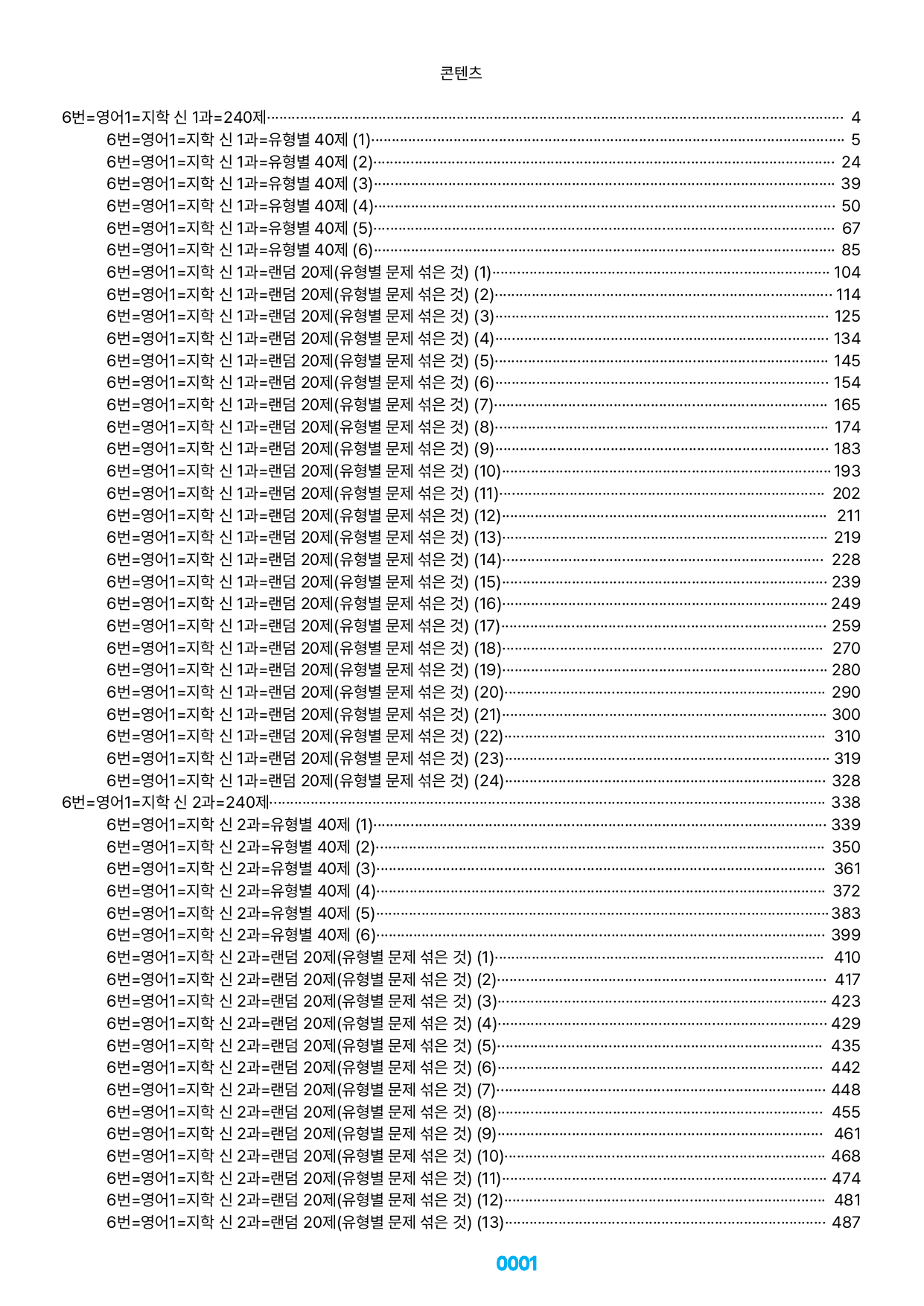 콘텐츠

6번=영어1=지학 신 1과=240제 4
6번=영어1=지학 신 1과=유형별 40제 (1) 5
6번=영어1=지학 신 1과=유형별 40제 (2) 24
6번=영어1=지학 신 1과=유형별 40제 (3) 39
6번=영어1=지학 신 1과=유형별 40제 (4) 50
6번=영어1=지학 신 1과=유형별 40제 (5) 67
6번=영어1=지학 신 1과=유형별 40제 (6) 85
6번=영어1=지학 신 1과=랜덤 20제(유형별 문제 섞은 것) (1) 104
6번=영어1=지학 신 1과=랜덤 20제(유형별 문제 섞은 것) (2) 114
6번=영어1=지학 신 1과=랜덤 20제(유형별 문제 섞은 것) (3) 125
6번=영어1=지학 신 1과=랜덤 20제(유형별 문제 섞은 것) (4) 134
6번=영어1=지학 신 1과=랜덤 20제(유형별 문제 섞은 것) (5) 145
6번=영어1=지학 신 1과=랜덤 20제(유형별 문제 섞은 것) (6) 154
6번=영어1=지학 신 1과=랜덤 20제(유형별 문제 섞은 것) (7) 165
6번=영어1=지학 신 1과=랜덤 20제(유형별 문제 섞은 것) (8) 174
6번=영어1=지학 신 1과=랜덤 20제(유형별 문제 섞은 것) (9) 183
6번=영어1=지학 신 1과=랜덤 20제(유형별 문제 섞은 것) (10) 193
6번=영어1=지학 신 1과=랜덤 20제(유형별 문제 섞은 것) (11) 202
6번=영어1=지학 신 1과=랜덤 20제(유형별 문제 섞은 것) (12) 211
6번=영어1=지학 신 1과=랜덤 20제(유형별 문제 섞은 것) (13) 219
6번=영어1=지학 신 1과=랜덤 20제(유형별 문제 섞은 것) (14) 228
6번=영어1=지학 신 1과=랜덤 20제(유형별 문제 섞은 것) (15) 239
6번=영어1=지학 신 1과=랜덤 20제(유형별 문제 섞은 것) (16) 249
6번=영어1=지학 신 1과=랜덤 20제(유형별 문제 섞은 것) (17) 259
6번=영어1=지학 신 1과=랜덤 20제(유형별 문제 섞은 것) (18) 270
6번=영어1=지학 신 1과=랜덤 20제(유형별 문제 섞은 것) (19) 280
6번=영어1=지학 신 1과=랜덤 20제(유형별 문제 섞은 것) (20) 290
6번=영어1=지학 신 1과=랜덤 20제(유형별 문제 섞은 것) (21) 300
6번=영어1=지학 신 1과=랜덤 20제(유형별 문제 섞은 것) (22) 310
6번=영어1=지학 신 1과=랜덤 20제(유형별 문제 섞은 것) (23) 319
6번=영어1=지학 신 1과=랜덤 20제(유형별 문제 섞은 것) (24) 328
6번=영어1=지학 신 2과=240제 338
6번=영어1=지학 신 2과=유형별 40제 (1) 339
6번=영어1=지학 신 2과=유형별 40제 (2) 350
6번=영어1=지학 신 2과=유형별 40제 (3) 361
6번=영어1=지학 신 2과=유형별 40제 (4) 372
6번=영어1=지학 신 2과=유형별 40제 (5) 383
6번=영어1=지학 신 2과=유형별 40제 (6) 399
6번=영어1=지학 신 2과=랜덤 20제(유형별 문제 섞은 것) (1) 410
6번=영어1=지학 신 2과=랜덤 20제(유형별 문제 섞은 것) (2) 417
6번=영어1=지학 신 2과=랜덤 20제(유형별 문제 섞은 것) (3) 423
6번=영어1=지학 신 2과=랜덤 20제(유형별 문제 섞은 것) (4) 429
6번=영어1=지학 신 2과=랜덤 20제(유형별 문제 섞은 것) (5) 435
6번=영어1=지학 신 2과=랜덤 20제(유형별 문제 섞은 것) (6) 442
6번=영어1=지학 신 2과=랜덤 20제(유형별 문제 섞은 것) (7) 448
6번=영어1=지학 신 2과=랜덤 20제(유형별 문제 섞은 것) (8) 455
6번=영어1=지학 신 2과=랜덤 20제(유형별 문제 섞은 것) (9) 461
6번=영어1=지학 신 2과=랜덤 20제(유형별 문제 섞은 것) (10) 468
6번=영어1=지학 신 2과=랜덤 20제(유형별 문제 섞은 것) (11) 474
6번=영어1=지학 신 2과=랜덤 20제(유형별 문제 섞은 것) (12) 481
6번=영어1=지학 신 2과=랜덤 20제(유형별 문제 섞은 것) (13) 487

0001